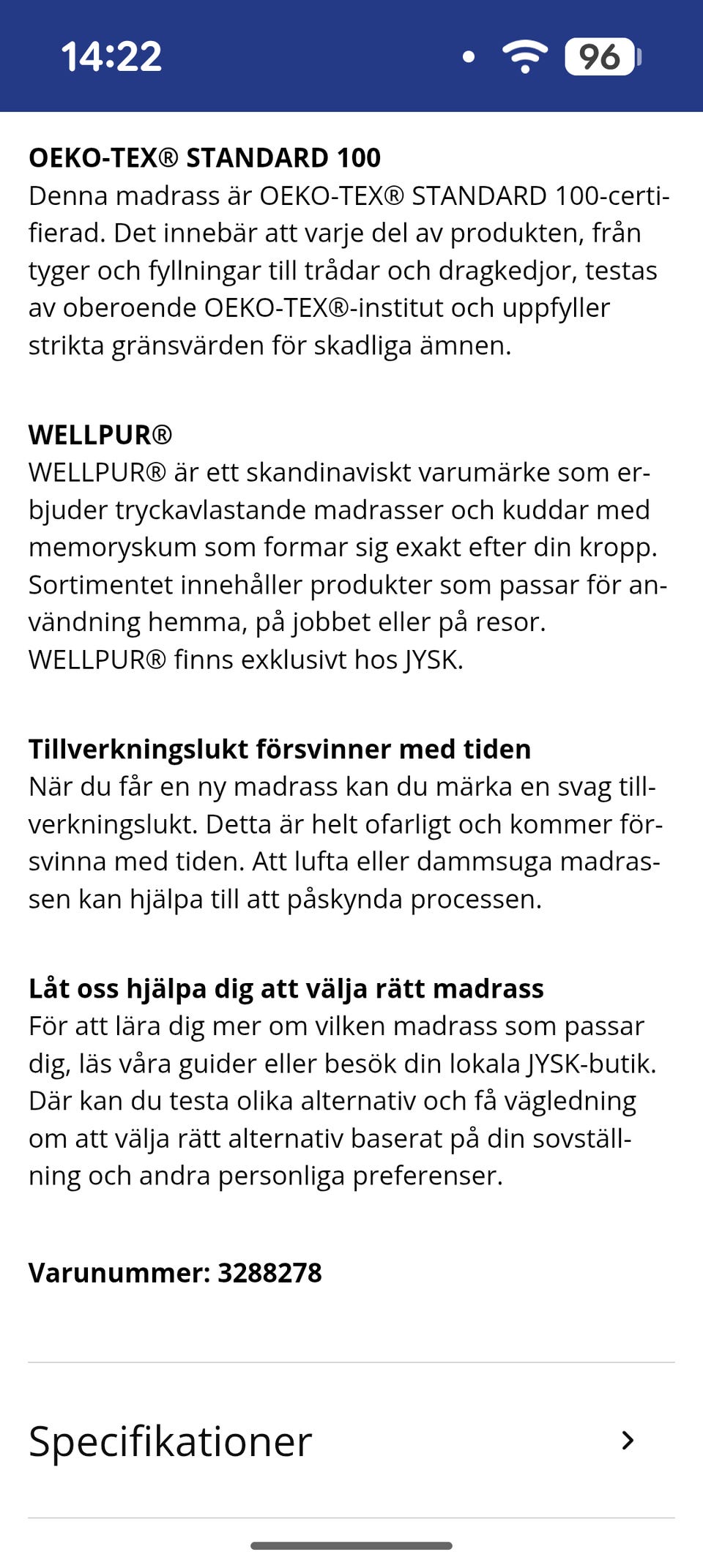 14:22

96

OEKO-TEX® STANDARD 100
Denna madrass är OEKO-TEX® STANDARD 100-certifierad. Det innebär att varje del av produkten, från tyger och fyllningar till trådar och dragkedjor, testas av oberoende OEKO-TEX®-institut och uppfyller strikta gränsvärden för skadliga ämnen.

WELLPUR®
WELLPUR® är ett skandinaviskt varumärke som erbjuder tryckavlastande madrasser och kuddar med memoryskum som formar sig exakt efter din kropp. Sortimentet innehåller produkter som passar för användning hemma, på jobbet eller på resor. WELLPUR® finns exklusivt hos JYSK.

Tillverkningslukt försvinner med tiden
När du får en ny madrass kan du märka en svag tillverkningslukt. Detta är helt ofarligt och kommer försvinna med tiden. Att lufta eller dammsuga madrassen kan hjälpa till att påskynda processen.

Låt oss hjälpa dig att välja rätt madrass
För att lära dig mer om vilken madrass som passar dig, läs våra guider eller besök din lokala JYSK-butik. Där kan du testa olika alternativ och få vägledning om att välja rätt alternativ baserat på din sovställning och andra personliga preferenser.

Varunummer: 3288278

Specifikationer